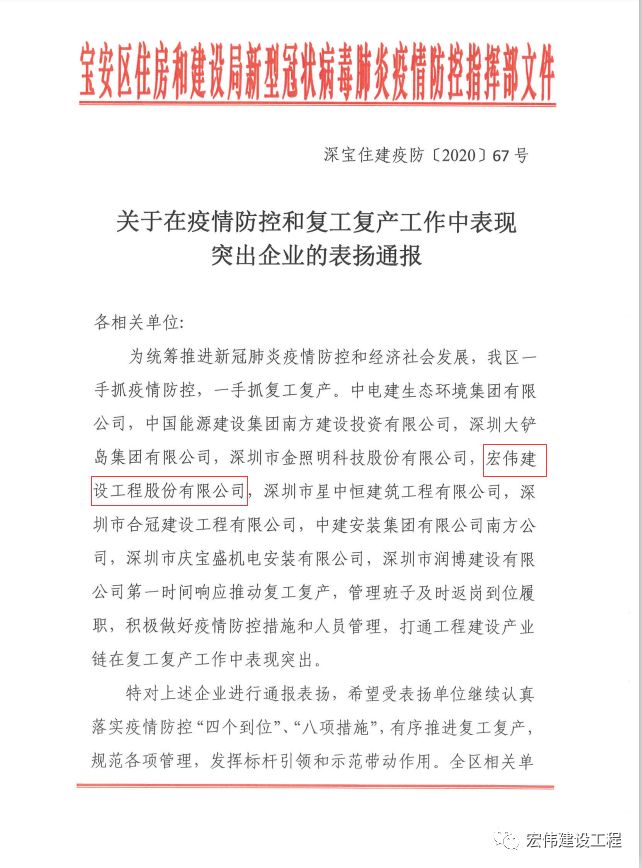 宝安区住房和建设局新型冠状病毒肺炎疫情防控指挥部文件

深宝住建疫防〔2020〕67号

关于在疫情防控和复工复产工作中表现突出企业的表扬通报

各相关单位:

为统筹推进新冠肺炎疫情防控和经济社会发展，我区一手抓疫情防控，一手抓复工复产。中电建生态环境集团有限公司，中国能源建设集团南方建设投资有限公司，深圳大铲岛集团有限公司，深圳市金照明科技股份有限公司，宏伟建设工程股份有限公司，深圳市星中恒建筑工程有限公司，深圳市合冠建设工程有限公司，中建安装集团有限公司南方公司，深圳市庆宝盛机电安装有限公司，深圳市润博建设有限公司第一时间响应推动复工复产，管理班子及时返岗到位履职，积极做好疫情防控措施和人员管理，打通工程建设产业链在复工复产工作中表现突出。

特对上述企业进行通报表扬，希望受表扬单位继续认真落实疫情防控“四个到位”、“八项措施”，有序推进复工复产，规范各项管理，发挥标杆引领和示范带动作用。全区相关单

宏伟建设工程